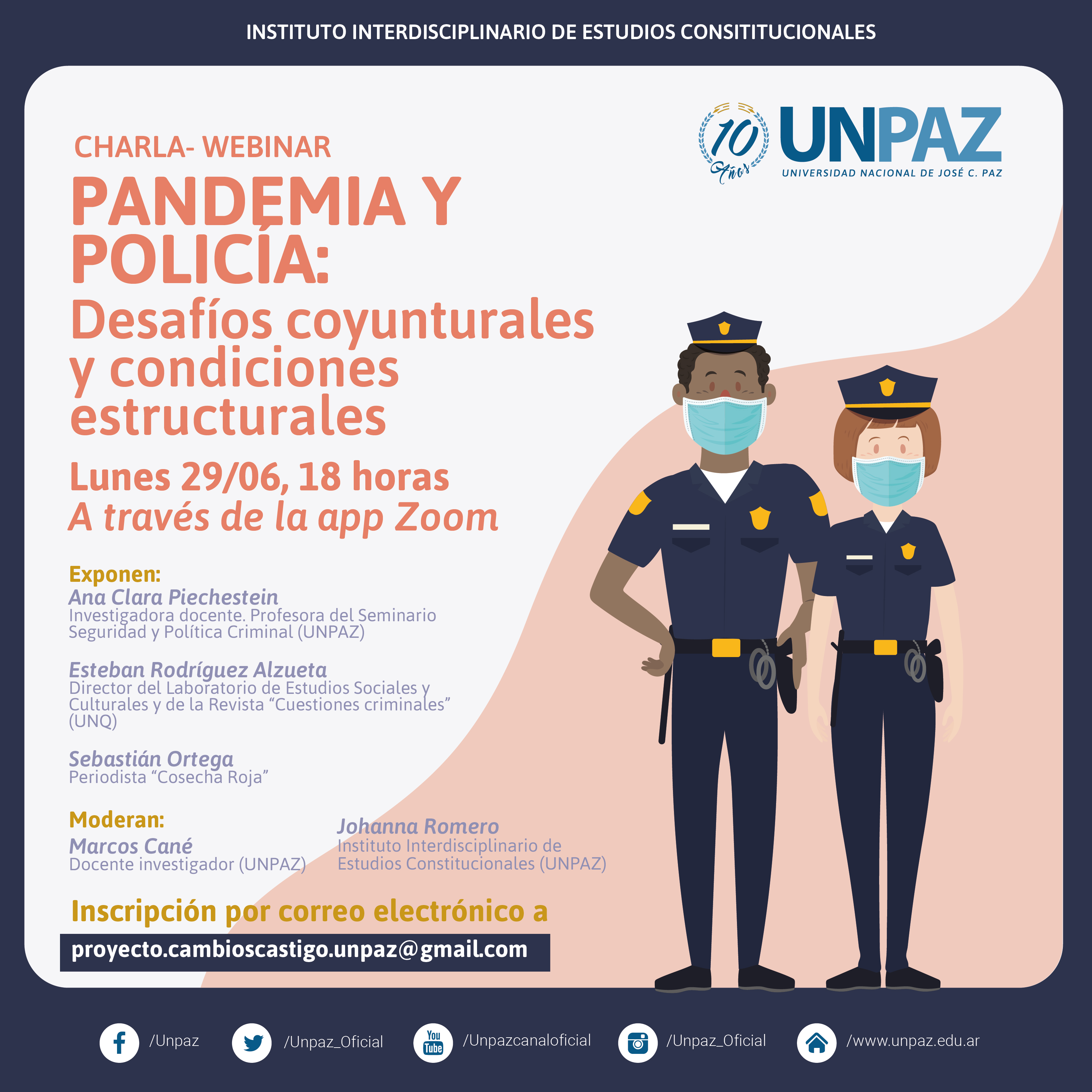 INSTITUTO INTERDISCIPLINARIO DE ESTUDIOS CONSITITUCIONALES

10 Años

UNPAZ
UNIVERSIDAD NACIONAL DE JOSÉ C. PAZ

CHARLA- WEBINAR

PANDEMIA Y POLICÍA:
Desafíos coyunturales y condiciones estructurales

Lunes 29/06, 18 horas
A través de la app Zoom

Exponen:
Ana Clara Piechestein
Investigadora docente. Profesora del Seminario Seguridad y Política Criminal (UNPAZ)

Esteban Rodríguez Alzueta
Director del Laboratorio de Estudios Sociales y Culturales y de la Revista “Cuestiones criminales” (UNQ)

Sebastián Ortega
Periodista “Cosecha Roja”

Moderan:
Marcos Cané
Docente investigador (UNPAZ)

Johanna Romero
Instituto Interdisciplinario de Estudios Constitucionales (UNPAZ)

Inscripción por correo electrónico a
proyecto.cambioscastigo.unpaz@gmail.com

/Unpaz
/Unpaz_Oficial
You Tube /Unpazcanaloficial
/Unpaz_Oficial
/www.unpaz.edu.ar